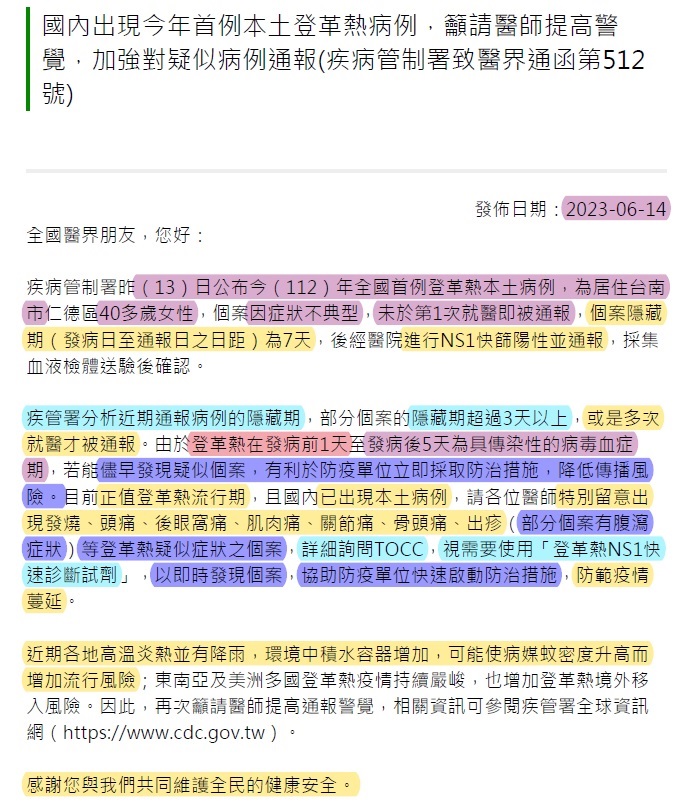 國內出現今年首例本土登革熱病例，籲請醫師提高警覺，加強對疑似病例通報(疾病管制署致醫界通函第512號)

發佈日期：2023-06-14

全國醫界朋友，您好：

疾病管制署昨（13）日公布今（112）年全國首例登革熱本土病例，為居住台南市仁德區40多歲女性，個案因症狀不典型，未於第1次就醫即被通報，個案隱藏期（發病日至通報日之日距）為7天，後經醫院進行NS1快篩陽性並通報，採集血液檢體送驗後確認。

疾管署分析近期通報病例的隱藏期，部分個案的隱藏期超過3天以上，或是多次就醫才被通報。由於登革熱在發病前1天至發病後5天為具傳染性的病毒血症期，若能儘早發現疑似個案，有利於防疫單位立即採取防治措施，降低傳播風險。目前正值登革熱流行期，且國內已出現本土病例，請各位醫師特別留意出現發燒、頭痛、後眼窩痛、肌肉痛、關節痛、骨頭痛、出疹（部分個案有腹瀉症狀）等登革熱疑似症狀之個案，詳細詢問TOCC，視需要使用「登革熱NS1快速診斷試劑」，以即時發現個案，協助防疫單位快速啟動防治措施，防範疫情蔓延。

近期各地高溫炎熱並有降雨，環境中積水容器增加，可能使病媒蚊密度升高而增加流行風險；東南亞及美洲多國登革熱疫情持續嚴峻，也增加登革熱境外移入風險。因此，再次籲請醫師提高通報警覺，相關資訊可參閱疾管署全球資訊網（https://www.cdc.gov.tw）。

感謝您與我們共同維護全民的健康安全。